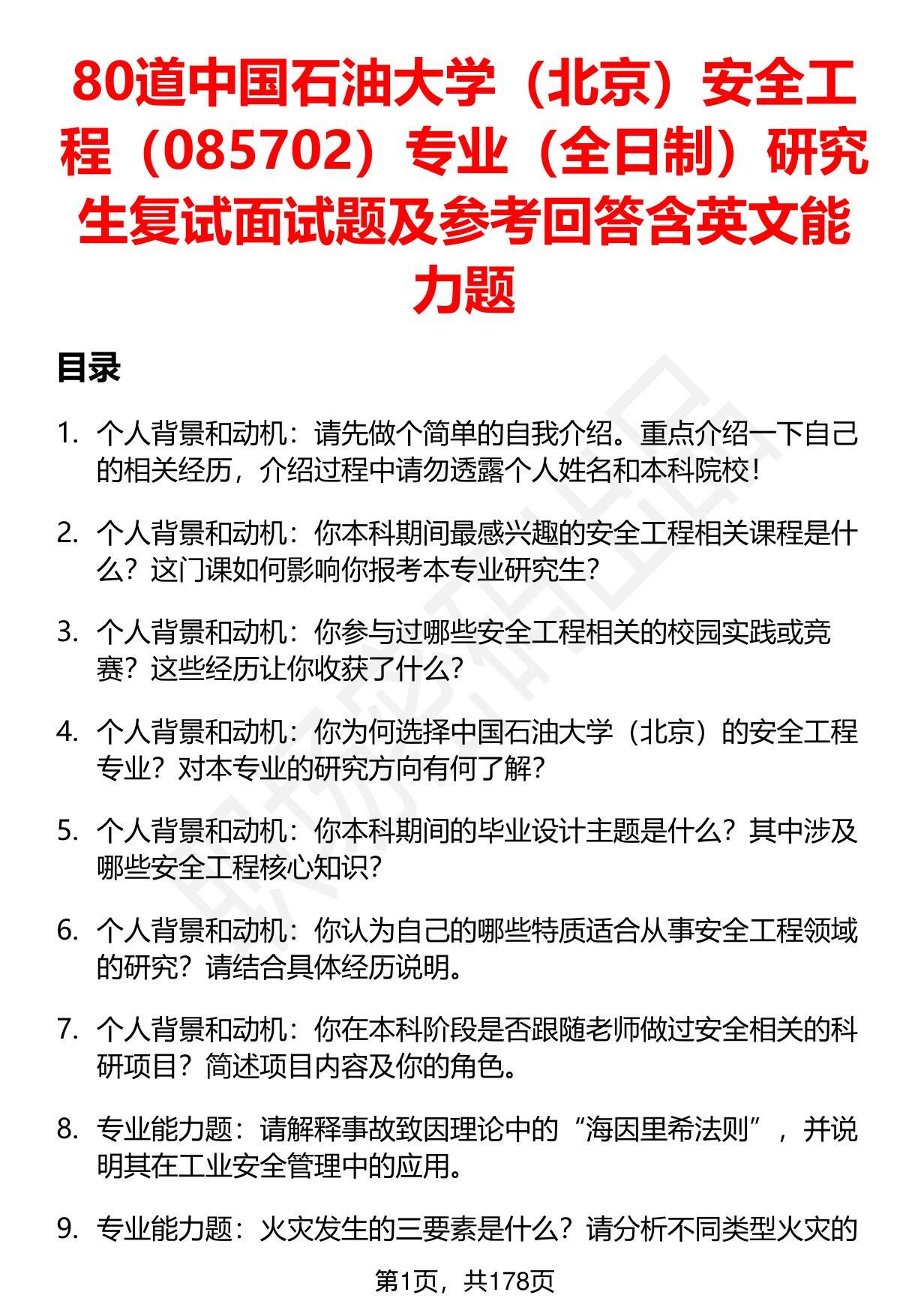 80道中国石油大学（北京）安全工程（085702）专业（全日制）研究生复试面试题及参考回答含英文能力题

目录

1. 个人背景和动机：请先做个简单的自我介绍。重点介绍一下自己的相关经历，介绍过程中请勿透露个人姓名和本科院校！

2. 个人背景和动机：你本科期间最感兴趣的安全工程相关课程是什么？这门课如何影响你报考本专业研究生？

3. 个人背景和动机：你参与过哪些安全工程相关的校园实践或竞赛？这些经历让你收获了什么？

4. 个人背景和动机：你为何选择中国石油大学（北京）的安全工程专业？对本专业的研究方向有何了解？

5. 个人背景和动机：你本科期间的毕业设计主题是什么？其中涉及哪些安全工程核心知识？

6. 个人背景和动机：你认为自己的哪些特质适合从事安全工程领域的研究？请结合具体经历说明。

7. 个人背景和动机：你在本科阶段是否跟随老师做过安全相关的科研项目？简述项目内容及你的角色。

8. 专业能力题：请解释事故致因理论中的“海因里希法则”，并说明其在工业安全管理中的应用。

9. 专业能力题：火灾发生的三要素是什么？请分析不同类型火灾的

第1页，共178页